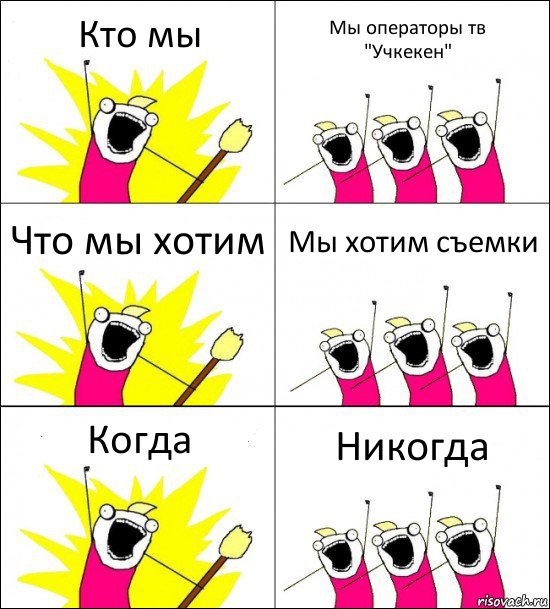 Кто мы

Мы операторы тв "Учкекен"

Что мы хотим

Мы хотим съемки

Когда

Никогда

risovach.ru